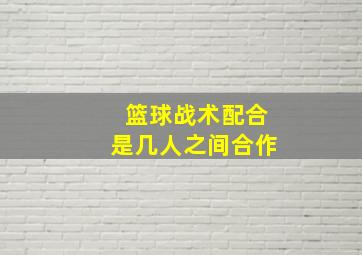 篮球战术配合
是几人之间合作